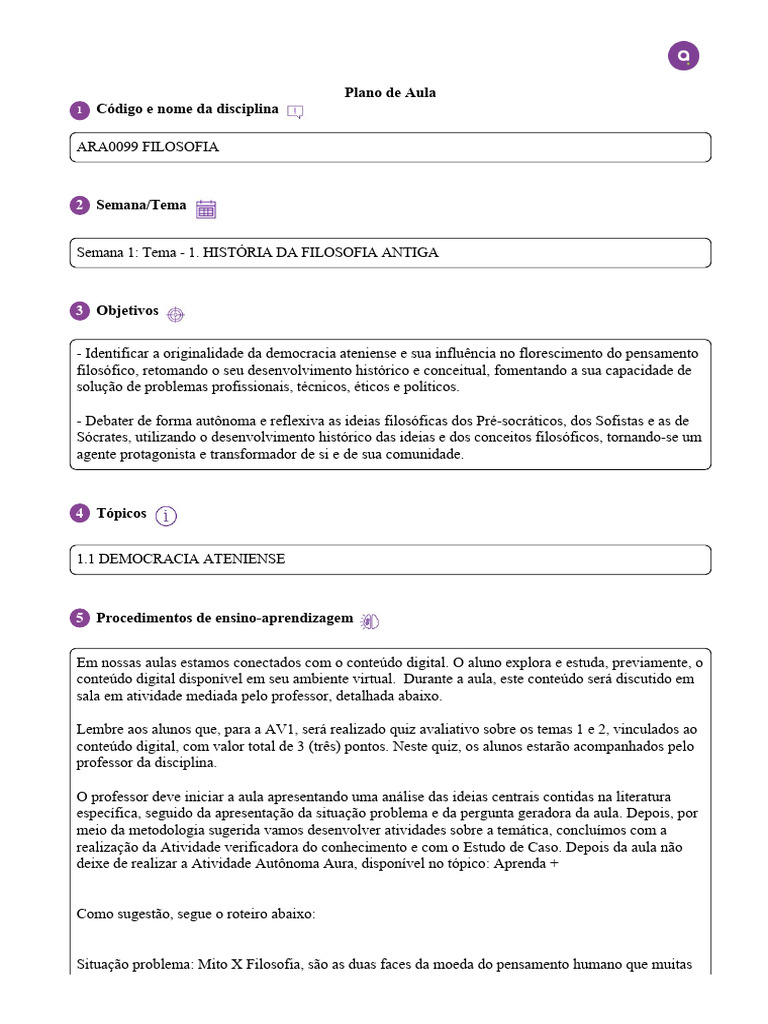 Plano de Aula

1 Código e nome da disciplina

ARA0099 FILOSOFIA

2 Semana/Tema

Semana 1: Tema - 1. HISTÓRIA DA FILOSOFIA ANTIGA

3 Objetivos

- Identificar a originalidade da democracia ateniense e sua influência no florescimento do pensamento filosófico, retomando o seu desenvolvimento histórico e conceitual, fomentando a sua capacidade de solução de problemas profissionais, técnicos, éticos e políticos.

- Debater de forma autônoma e reflexiva as ideias filosóficas dos Pré-socráticos, dos Sofistas e as de Sócrates, utilizando o desenvolvimento histórico das ideias e dos conceitos filosóficos, tornando-se um agente protagonista e transformador de si e de sua comunidade.

4 Tópicos

1.1 DEMOCRACIA ATENIENSE

5 Procedimentos de ensino-aprendizagem

Em nossas aulas estamos conectados com o conteúdo digital. O aluno explora e estuda, previamente, o conteúdo digital disponível em seu ambiente virtual. Durante a aula, este conteúdo será discutido em sala em atividade mediada pelo professor, detalhada abaixo.

Lembre aos alunos que, para a AV1, será realizado quiz avaliativo sobre os temas 1 e 2, vinculados ao conteúdo digital, com valor total de 3 (três) pontos. Neste quiz, os alunos estarão acompanhados pelo professor da disciplina.

O professor deve iniciar a aula apresentando uma análise das ideias centrais contidas na literatura específica, seguido da apresentação da situação problema e da pergunta geradora da aula. Depois, por meio da metodologia sugerida vamos desenvolver atividades sobre a temática, concluímos com a realização da Atividade verificadora do conhecimento e com o Estudo de Caso. Depois da aula não deixe de realizar a Atividade Autônoma Aura, disponível no tópico: Aprenda +

Como sugestão, segue o roteiro abaixo:

Situação problema: Mito X Filosofia, são as duas faces da moeda do pensamento humano que muitas